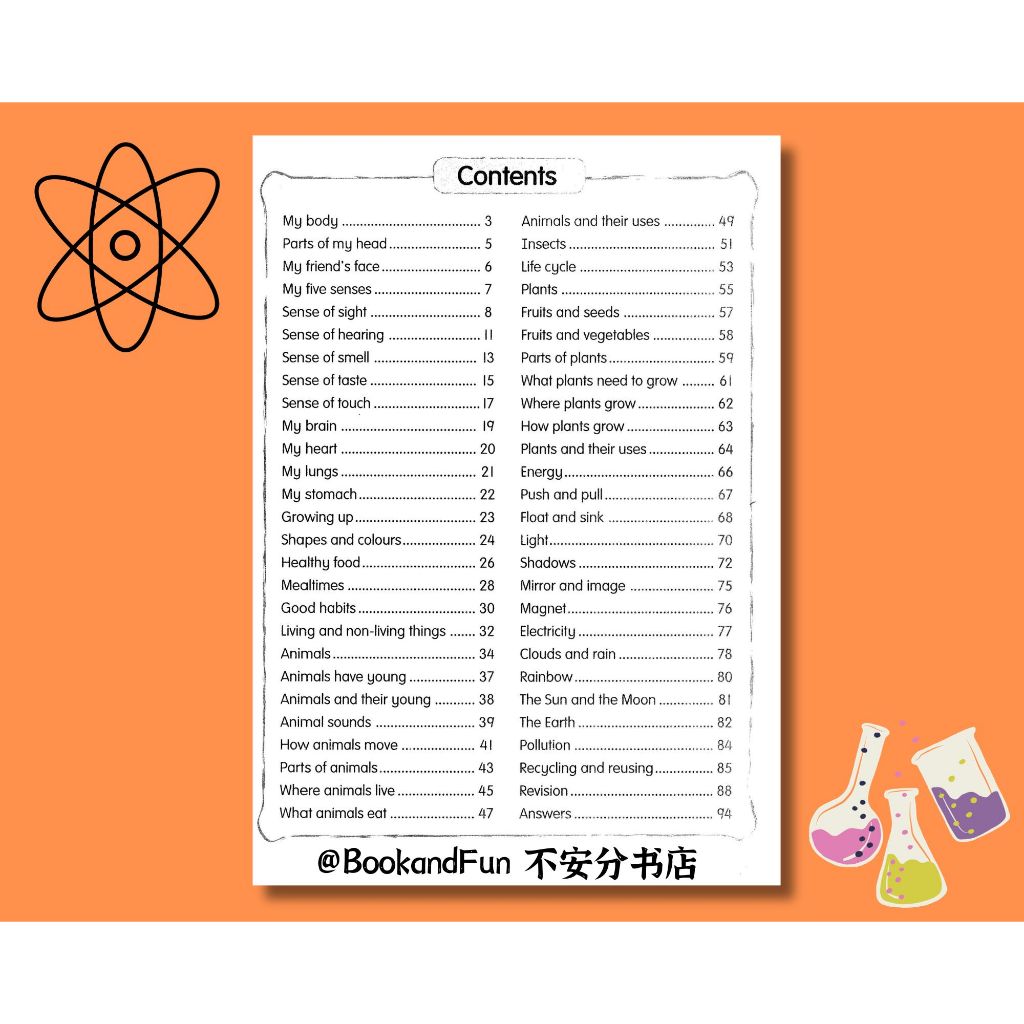 Contents

My body 3
Parts of my head 5
My friend's face 6
My five senses 7
Sense of sight 8
Sense of hearing 11
Sense of smell 13
Sense of taste 15
Sense of touch 17
My brain 19
My heart 20
My lungs 21
My stomach 22
Growing up 23
Shapes and colours 24
Healthy food 26
Mealtimes 28
Good habits 30
Living and non-living things 32
Animals 34
Animals have young 37
Animals and their young 38
Animal sounds 39
How animals move 41
Parts of animals 43
Where animals live 45
What animals eat 47

Animals and their uses 49
Insects 51
Life cycle 53
Plants 55
Fruits and seeds 57
Fruits and vegetables 58
Parts of plants 59
What plants need to grow 61
Where plants grow 62
How plants grow 63
Plants and their uses 64
Energy 66
Push and pull 67
Float and sink 68
Light 70
Shadows 72
Mirror and image 75
Magnet 76
Electricity 77
Clouds and rain 78
Rainbow 80
The Sun and the Moon 81
The Earth 82
Pollution 84
Recycling and reusing 85
Revision 88
Answers 94

@BookandFun 不安分书店